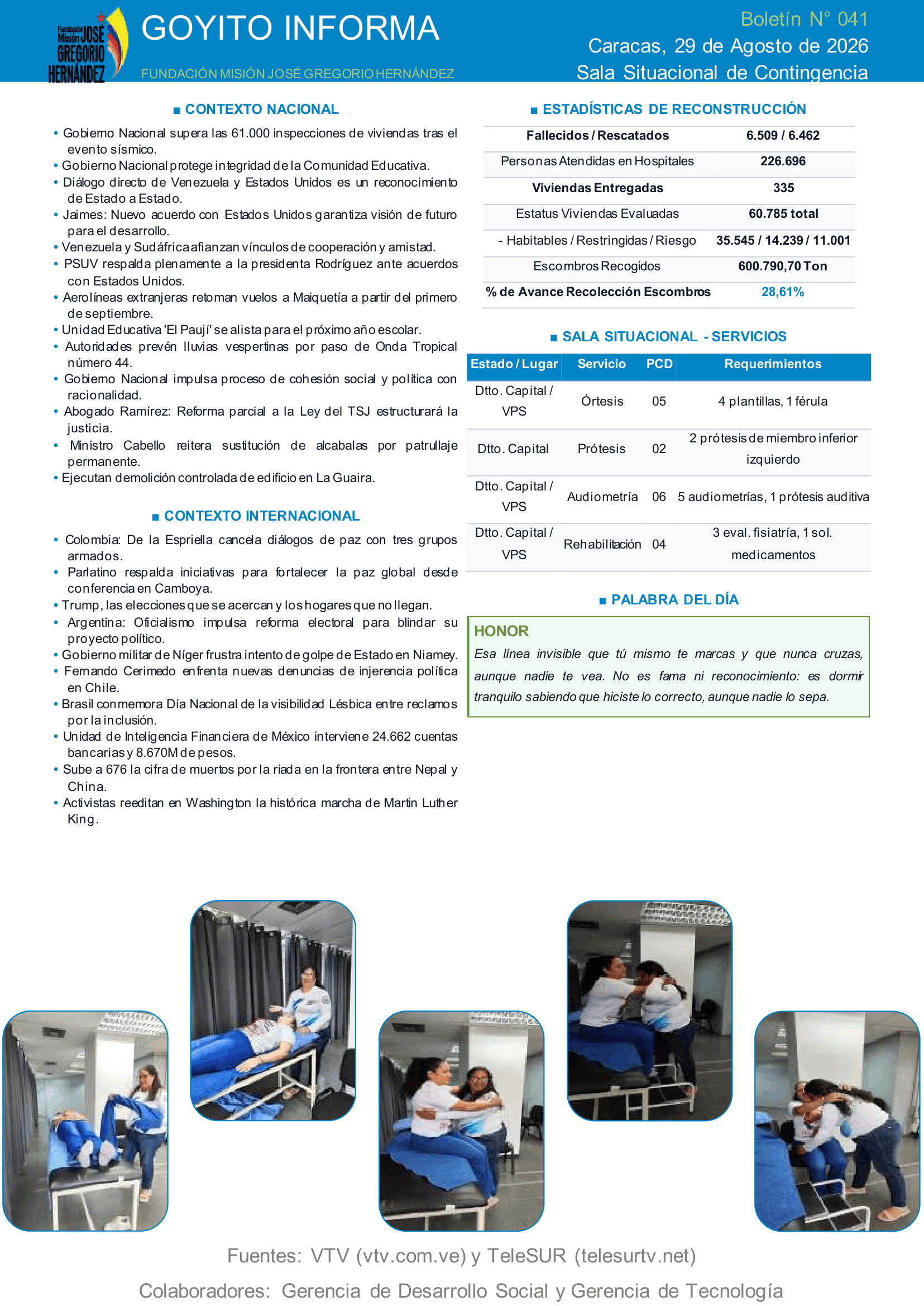 Fundación Misión JOSÉ GREGORIO HERNÁNDEZ

GOYITO INFORMA

FUNDACIÓN MISIÓN JOSÉ GREGORIO HERNÁNDEZ

Boletín N° 041
Caracas, 29 de Agosto de 2026
Sala Situacional de Contingencia

■ CONTEXTO NACIONAL

• Gobierno Nacional supera las 61.000 inspecciones de viviendas tras el evento sísmico.
• Gobierno Nacional protege integridad de la Comunidad Educativa.
• Diálogo directo de Venezuela y Estados Unidos es un reconocimiento de Estado a Estado.
• Jaimes: Nuevo acuerdo con Estados Unidos garantiza visión de futuro para el desarrollo.
• Venezuela y Sudáfrica afianzan vínculos de cooperación y amistad.
• PSUV respalda plenamente a la presidenta Rodríguez ante acuerdos con Estados Unidos.
• Aerolíneas extranjeras retoman vuelos a Maiquetía a partir del primero de septiembre.
• Unidad Educativa 'El Paují' se alista para el próximo año escolar.
• Autoridades prevén lluvias vespertinas por paso de Onda Tropical número 44.
• Gobierno Nacional impulsa proceso de cohesión social y política con racionalidad.
• Abogado Ramírez: Reforma parcial a la Ley del TSJ estructurará la justicia.
• Ministro Cabello reitera sustitución de alcabalas por patrullaje permanente.
• Ejecutan demolición controlada de edificio en La Guaira.

■ CONTEXTO INTERNACIONAL

• Colombia: De la Espriella cancela diálogos de paz con tres grupos armados.
• Parlatino respalda iniciativas para fortalecer la paz global desde conferencia en Camboya.
• Trump, las elecciones que se acercan y los hogares que no llegan.
• Argentina: Oficialismo impulsa reforma electoral para blindar su proyecto político.
• Gobierno militar de Níger frustra intento de golpe de Estado en Niamey.
• Fernando Cerimedo enfrenta nuevas denuncias de injerencia política en Chile.
• Brasil conmemora Día Nacional de la visibilidad Lésbica entre reclamos por la inclusión.
• Unidad de Inteligencia Financiera de México interviene 24.662 cuentas bancarias y 8.670M de pesos.
• Sube a 676 la cifra de muertos por la riada en la frontera entre Nepal y China.
• Activistas reeditan en Washington la histórica marcha de Martin Luther King.

■ ESTADÍSTICAS DE RECONSTRUCCIÓN

| Fallecidos / Rescatados | 6.509 / 6.462 |
|---|---|
| Personas Atendidas en Hospitales | 226.696 |
| Viviendas Entregadas | 335 |
| Estatus Viviendas Evaluadas | 60.785 total |
| - Habitables / Restringidas / Riesgo | 35.545 / 14.239 / 11.001 |
| Escombros Recogidos | 600.790,70 Ton |
| % de Avance Recolección Escombros | 28,61% |

■ SALA SITUACIONAL - SERVICIOS

| Estado / Lugar | Servicio | PCD | Requerimientos |
|---|---|---|---|
| Dtto. Capital / VPS | Órtesis | 05 | 4 plantillas, 1 férula |
| Dtto. Capital | Prótesis | 02 | 2 prótesis de miembro inferior izquierdo |
| Dtto. Capital / VPS | Audiometría | 06 | 5 audiometrías, 1 prótesis auditiva |
| Dtto. Capital / VPS | Rehabilitación | 04 | 3 eval. fisiatría, 1 sol. medicamentos |

■ PALABRA DEL DÍA

HONOR
Esa línea invisible que tú mismo te marcas y que nunca cruzas, aunque nadie te vea. No es fama ni reconocimiento: es dormir tranquilo sabiendo que hiciste lo correcto, aunque nadie lo sepa.

Fuentes: VTV (vtv.com.ve) y TeleSUR (telesurtv.net)

Colaboradores: Gerencia de Desarrollo Social y Gerencia de Tecnología